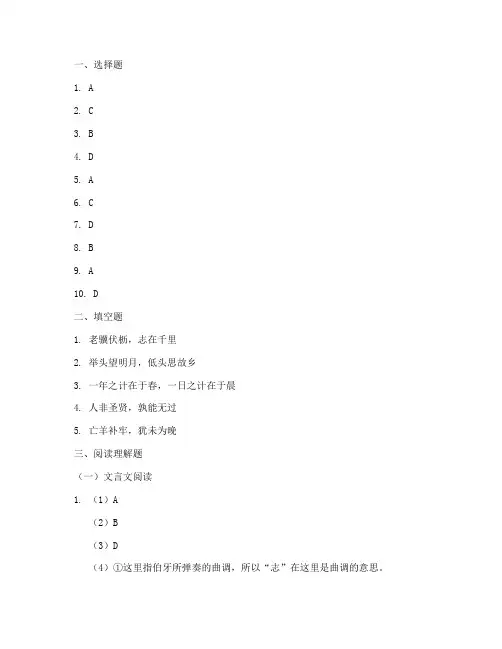 一、选择题

1. A

2. C

3. B

4. D

5. A

6. C

7. D

8. B

9. A

10. D

二、填空题

1. 老骥伏枥，志在千里

2. 举头望明月，低头思故乡

3. 一年之计在于春，一日之计在于晨

4. 人非圣贤，孰能无过

5. 亡羊补牢，犹未为晚

三、阅读理解题

（一）文言文阅读

1. （1）A

（2）B

（3）D

（4）①这里指伯牙所弹奏的曲调，所以“志”在这里是曲调的意思。